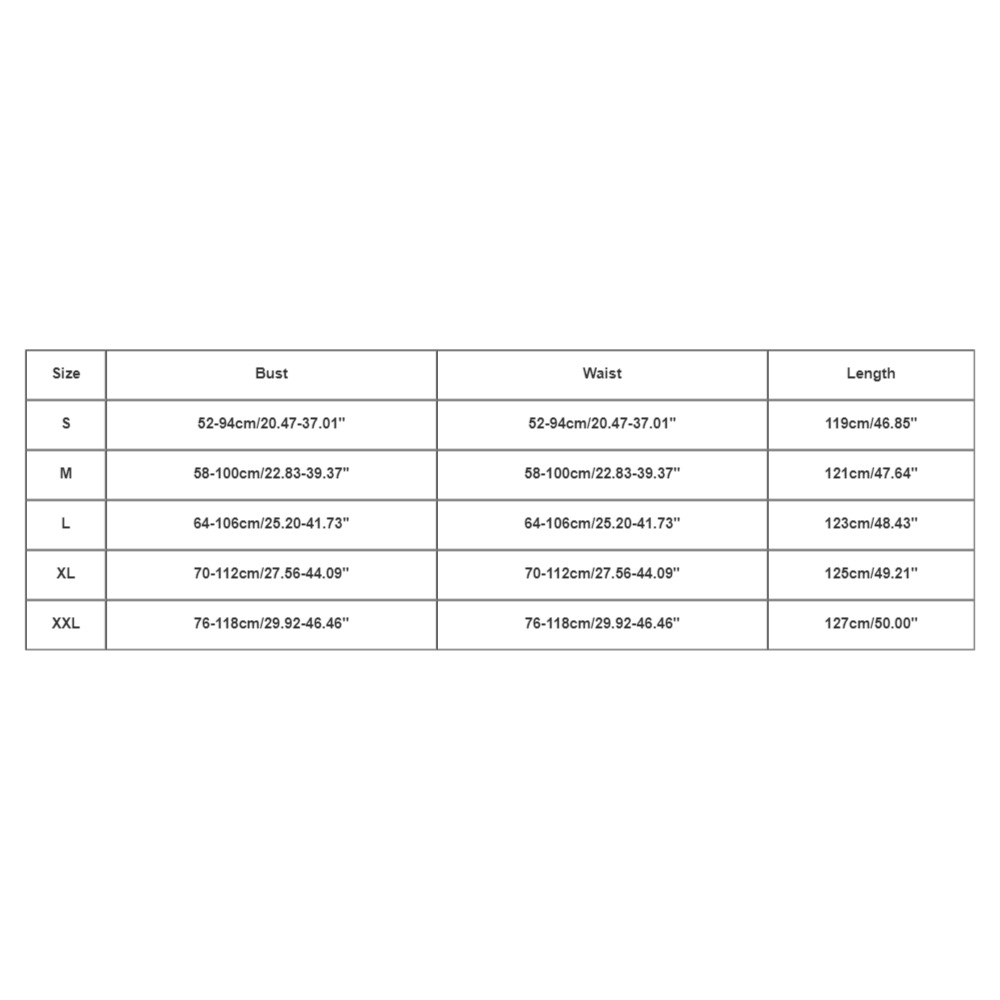 | Size | Bust | Waist | Length |
|---|---|---|---|
| S | 52-94cm/20.47-37.01'' | 52-94cm/20.47-37.01'' | 119cm/46.85'' |
| M | 58-100cm/22.83-39.37'' | 58-100cm/22.83-39.37'' | 121cm/47.64'' |
| L | 64-106cm/25.20-41.73'' | 64-106cm/25.20-41.73'' | 123cm/48.43'' |
| XL | 70-112cm/27.56-44.09'' | 70-112cm/27.56-44.09'' | 125cm/49.21'' |
| XXL | 76-118cm/29.92-46.46'' | 76-118cm/29.92-46.46'' | 127cm/50.00'' |